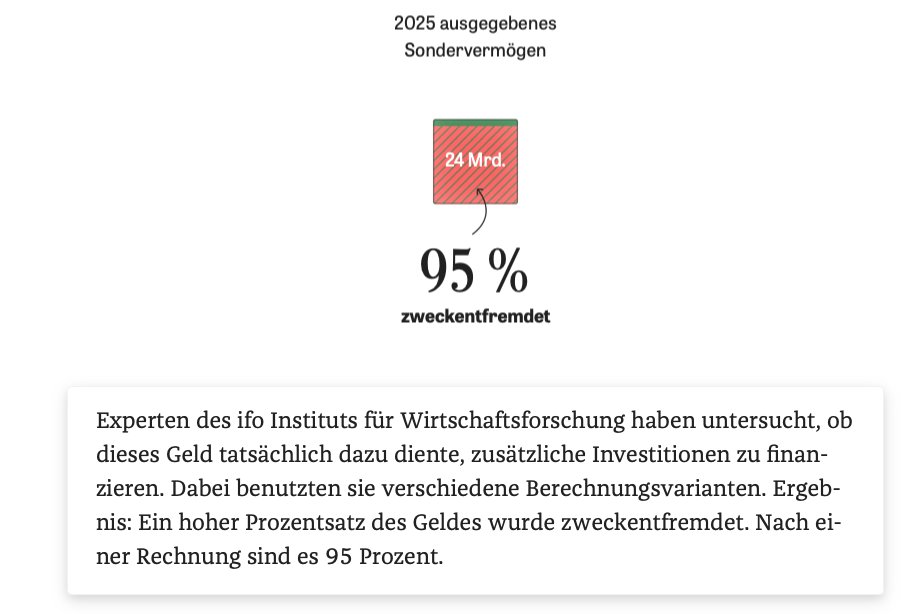 2025 ausgegebenes Sondervermögen

24 Mrd.

95 %

zweckentfremdet

Experten des ifo Instituts für Wirtschaftsforschung haben untersucht, ob dieses Geld tatsächlich dazu diente, zusätzliche Investitionen zu finanzieren. Dabei benutzten sie verschiedene Berechnungsvarianten. Ergebnis: Ein hoher Prozentsatz des Geldes wurde zweckentfremdet. Nach einer Rechnung sind es 95 Prozent.